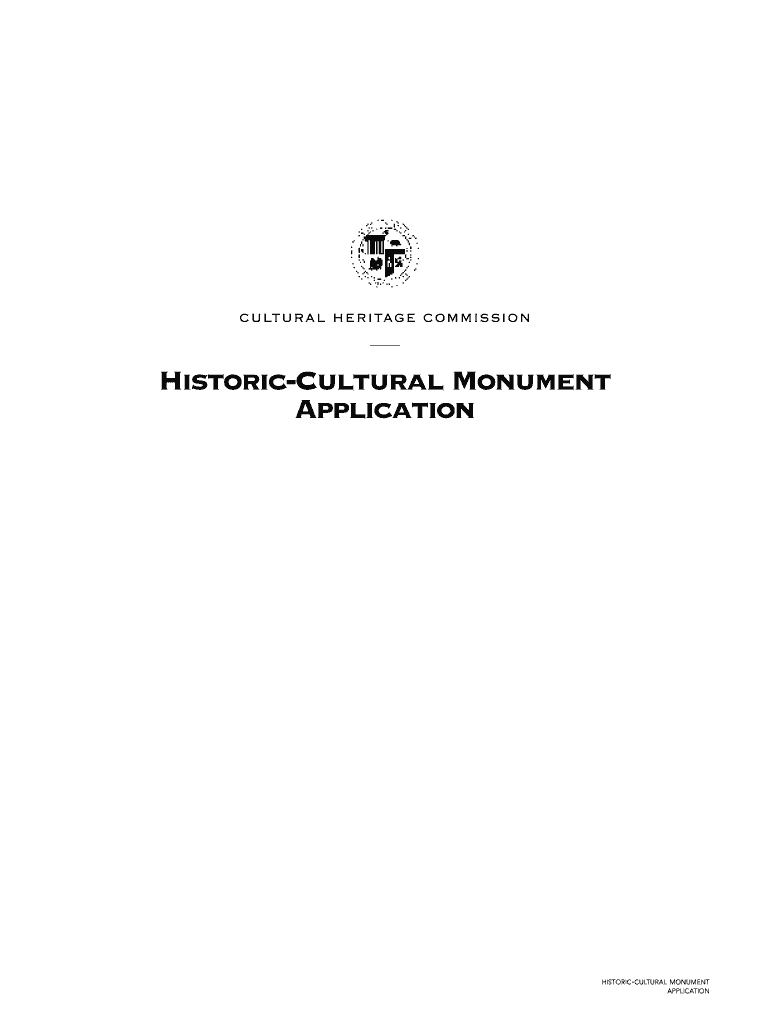 CULTURAL HERITAGE COMMISSION

HISTORIC-CULTURAL MONUMENT
APPLICATION

HISTORIC-CULTURAL MONUMENT
APPLICATION